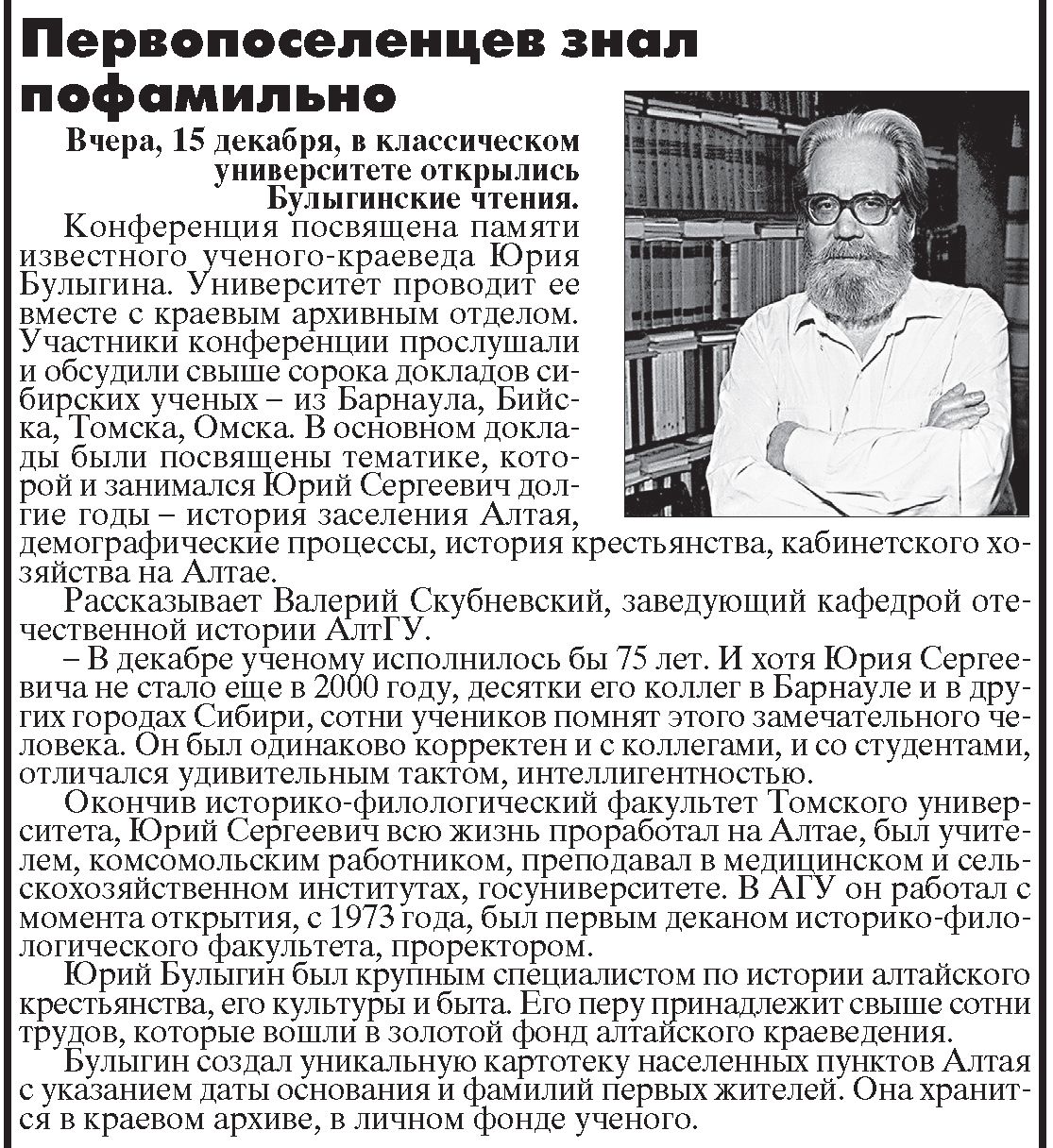 Первопоселенцев знал пофамильно

Вчера, 15 декабря, в классическом университете открылись Булыгинские чтения.

Конференция посвящена памяти известного ученого-краеведа Юрия Булыгина. Университет проводит ее вместе с краевым архивным отделом. Участники конференции прослушали и обсудили свыше сорока докладов сибирских ученых – из Барнаула, Бийска, Томска, Омска. В основном доклады были посвящены тематике, которой и занимался Юрий Сергеевич долгие годы – история заселения Алтая, демографические процессы, история крестьянства, кабинетского хозяйства на Алтае.

Рассказывает Валерий Скубневский, заведующий кафедрой отечественной истории АлтГУ.

– В декабре ученому исполнилось бы 75 лет. И хотя Юрия Сергеевича не стало еще в 2000 году, десятки его коллег в Барнауле и в других городах Сибири, сотни учеников помнят этого замечательного человека. Он был одинаково корректен и с коллегами, и со студентами, отличался удивительным тактом, интеллигентностью.

Окончив историко-филологический факультет Томского университета, Юрий Сергеевич всю жизнь проработал на Алтае, был учителем, комсомольским работником, преподавал в медицинском и сельскохозяйственном институтах, госуниверситете. В АГУ он работал с момента открытия, с 1973 года, был первым деканом историко-филологического факультета, проректором.

Юрий Булыгин был крупным специалистом по истории алтайского крестьянства, его культуры и быта. Его перу принадлежит свыше сотни трудов, которые вошли в золотой фонд алтайского краеведения.

Булыгин создал уникальную картотеку населенных пунктов Алтая с указанием даты основания и фамилий первых жителей. Она хранится в краевом архиве, в личном фонде ученого.